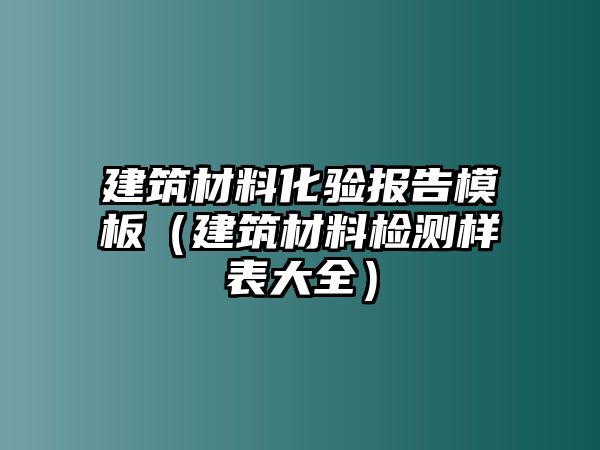 建筑材料化验报告模板（建筑材料检测样表大全）